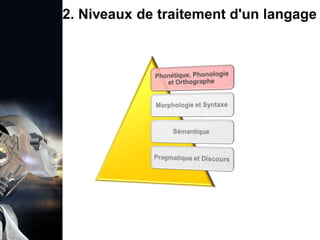 2. Niveaux de traitement d'un langage

Phonétique, Phonologie et Orthographe

Morphologie et Syntaxe

Sémantique

Pragmatique et Discours